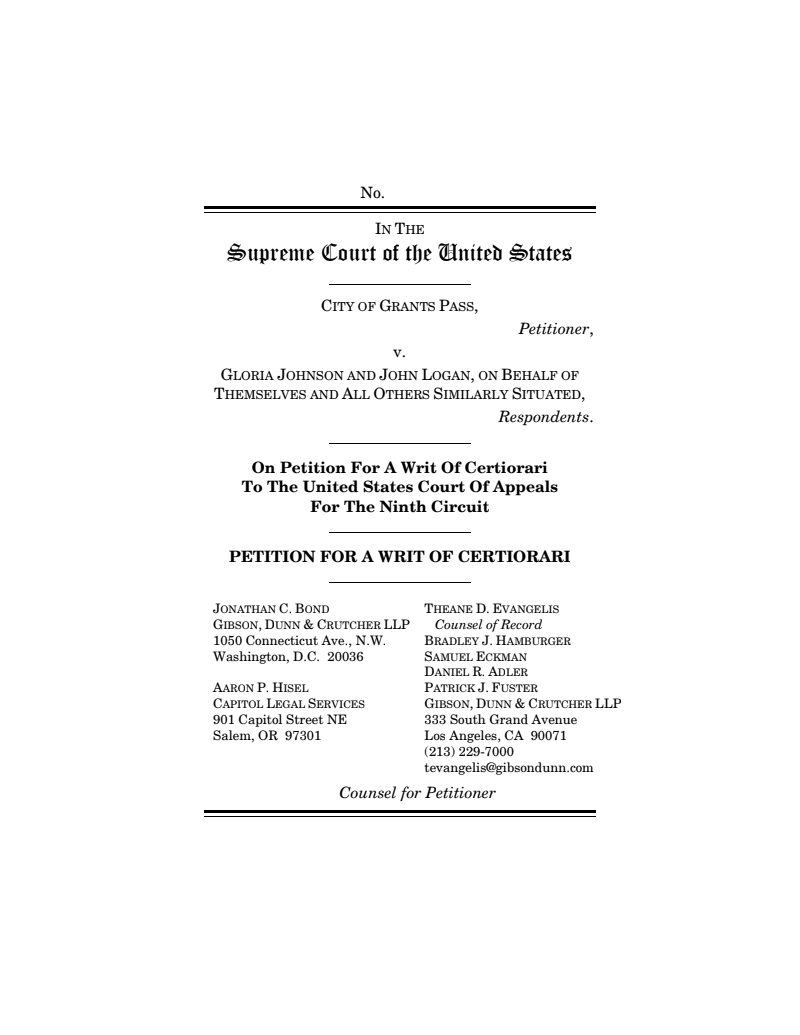 No.

IN THE
Supreme Court of the United States

CITY OF GRANTS PASS,
Petitioner,
v.
GLORIA JOHNSON AND JOHN LOGAN, ON BEHALF OF THEMSELVES AND ALL OTHERS SIMILARLY SITUATED,
Respondents.

On Petition For A Writ Of Certiorari
To The United States Court Of Appeals
For The Ninth Circuit

PETITION FOR A WRIT OF CERTIORARI

JONATHAN C. BOND
GIBSON, DUNN & CRUTCHER LLP
1050 Connecticut Ave., N.W.
Washington, D.C. 20036

AARON P. HISEL
CAPITOL LEGAL SERVICES
901 Capitol Street NE
Salem, OR 97301

THEANE D. EVANGELIS
Counsel of Record
BRADLEY J. HAMBURGER
SAMUEL ECKMAN
DANIEL R. ADLER
PATRICK J. FUSTER
GIBSON, DUNN & CRUTCHER LLP
333 South Grand Avenue
Los Angeles, CA 90071
(213) 229-7000
tevangelis@gibsondunn.com

Counsel for Petitioner